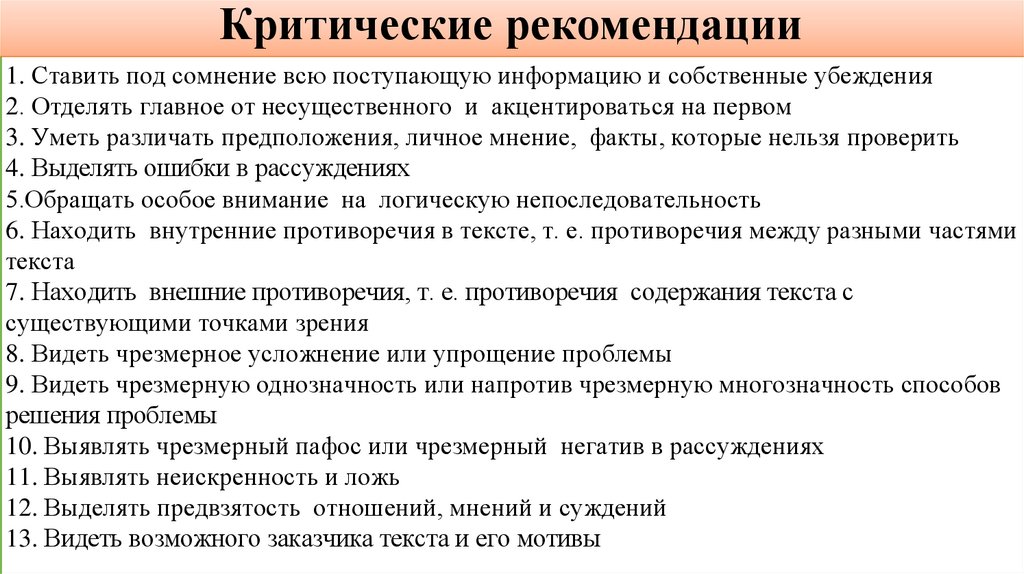 Критические рекомендации

1. Ставить под сомнение всю поступающую информацию и собственные убеждения
2. Отделять главное от несущественного и акцентироваться на первом
3. Уметь различать предположения, личное мнение, факты, которые нельзя проверить
4. Выделять ошибки в рассуждениях
5.Обращать особое внимание на логическую непоследовательность
6. Находить внутренние противоречия в тексте, т. е. противоречия между разными частями текста
7. Находить внешние противоречия, т. е. противоречия содержания текста с существующими точками зрения
8. Видеть чрезмерное усложнение или упрощение проблемы
9. Видеть чрезмерную однозначность или напротив чрезмерную многозначность способов решения проблемы
10. Выявлять чрезмерный пафос или чрезмерный негатив в рассуждениях
11. Выявлять неискренность и ложь
12. Выделять предвзятость отношений, мнений и суждений
13. Видеть возможного заказчика текста и его мотивы